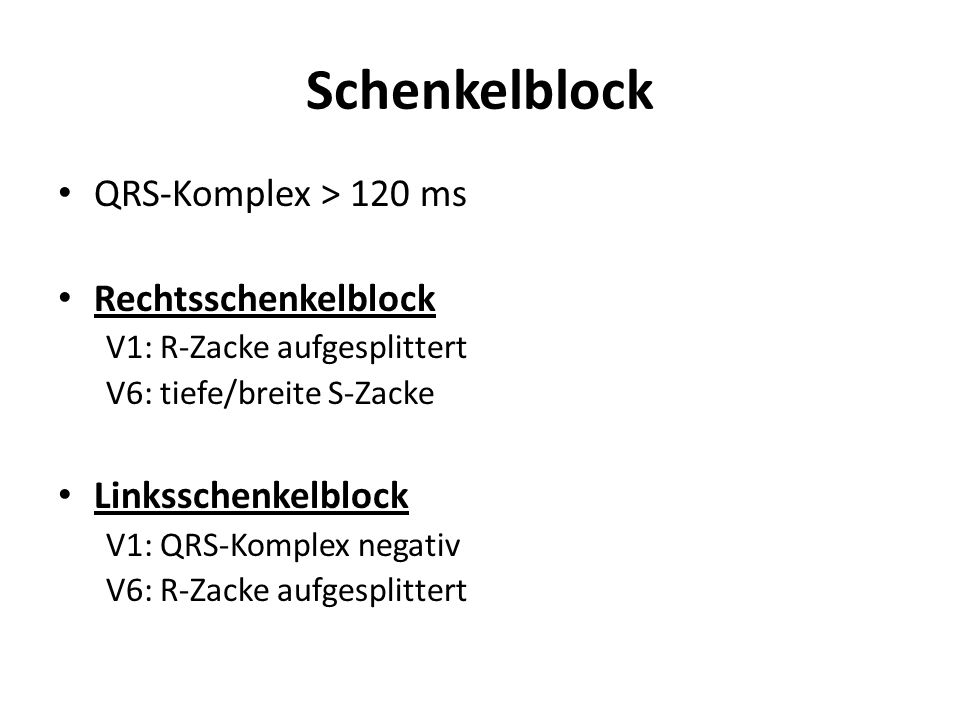 Schenkelblock

• QRS-Komplex > 120 ms

• Rechtsschenkelblock
V1: R-Zacke aufgesplittert
V6: tiefe/breite S-Zacke

• Linksschenkelblock
V1: QRS-Komplex negativ
V6: R-Zacke aufgesplittert